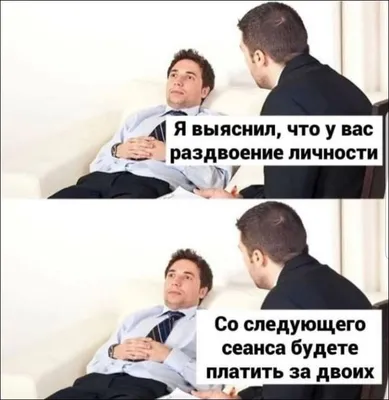 Я выяснил, что у вас раздвоение личности

Со следующего сеанса будете платить за двоих